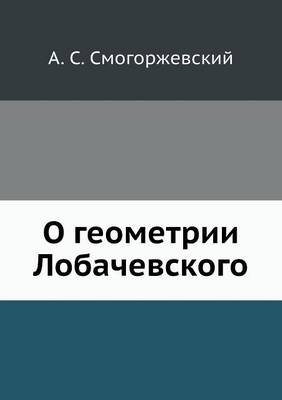 А. С. Смогоржевский

О геометрии Лобачевского